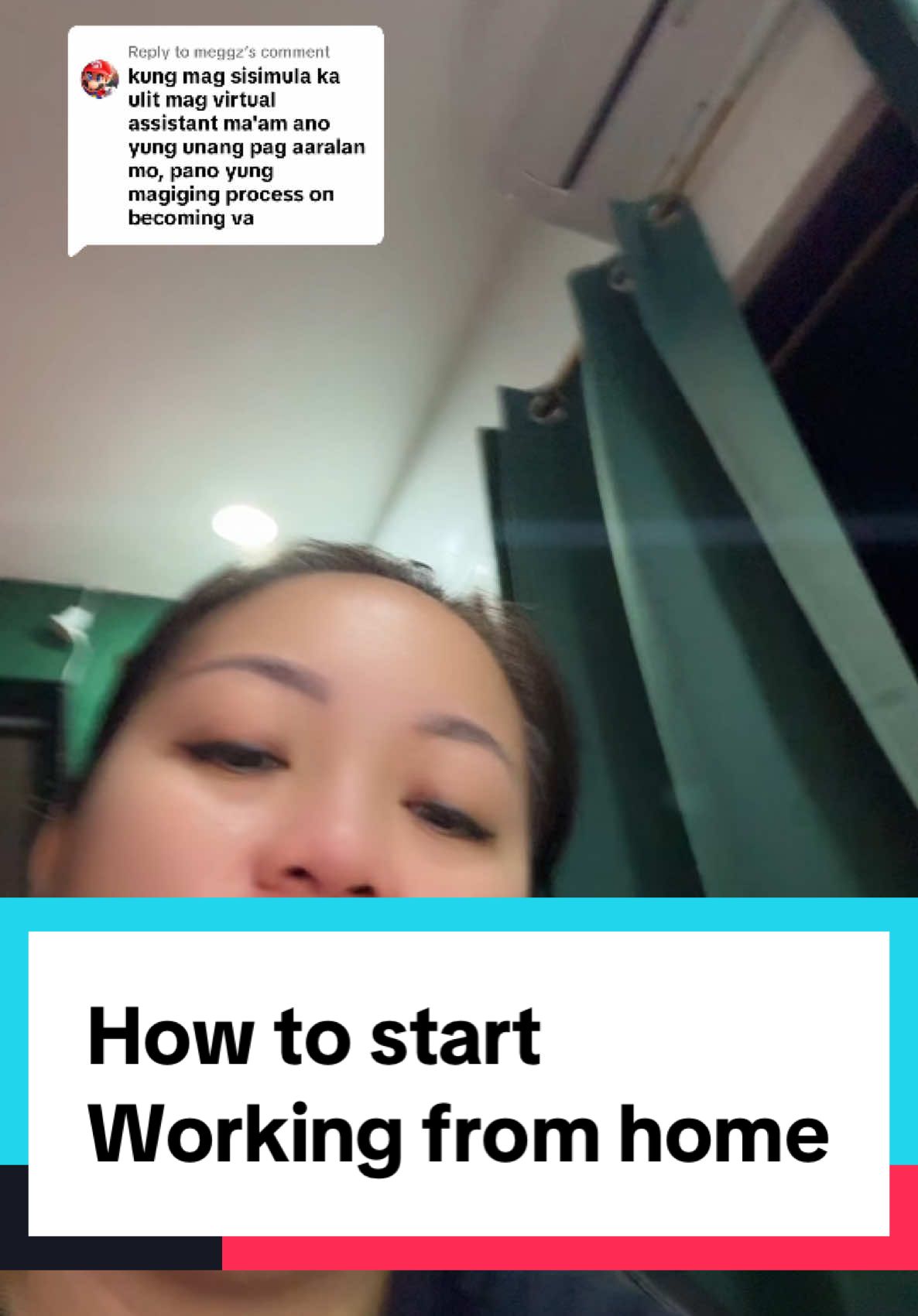 Reply to meggz's comment
kung mag sisimula ka ulit mag virtual assistant ma'am ano yung unang pag aaralan mo, pano yung magiging process on becoming va

How to start Working from home